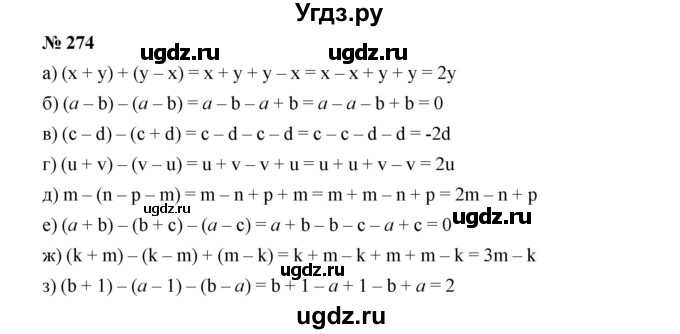 Угдз.ру

№ 274 ugdz.ru ugdz.ru

а) $(x + y) + (y - x) = x + y + y - x = x - x + y + y = 2y$

б) $(a - b) - (a - b) = a - b - a + b = a - a - b + b = 0$

в) $(c - d) - (c + d) = c - d - c - d = c - c - d - d = -2d$

г) $(u + v) - (v - u) = u + v - v + u = u + u + v - v = 2u$

д) $m - (n - p - m) = m - n + p + m = m + m - n + p = 2m - n + p$

ugdz.ru

е) $(a + b) - (b + c) - (a - c) = a + b - b - c - a + c = 0$ ugdz.ru

ж) $(k + m) - (k - m) + (m - k) = k + m - k + m + m - k = 3m - k$

ugdz.ru

з) $(b + 1) - (a - 1) - (b - a) = b + 1 - a + 1 - b + a = 2$

ugdz.ru